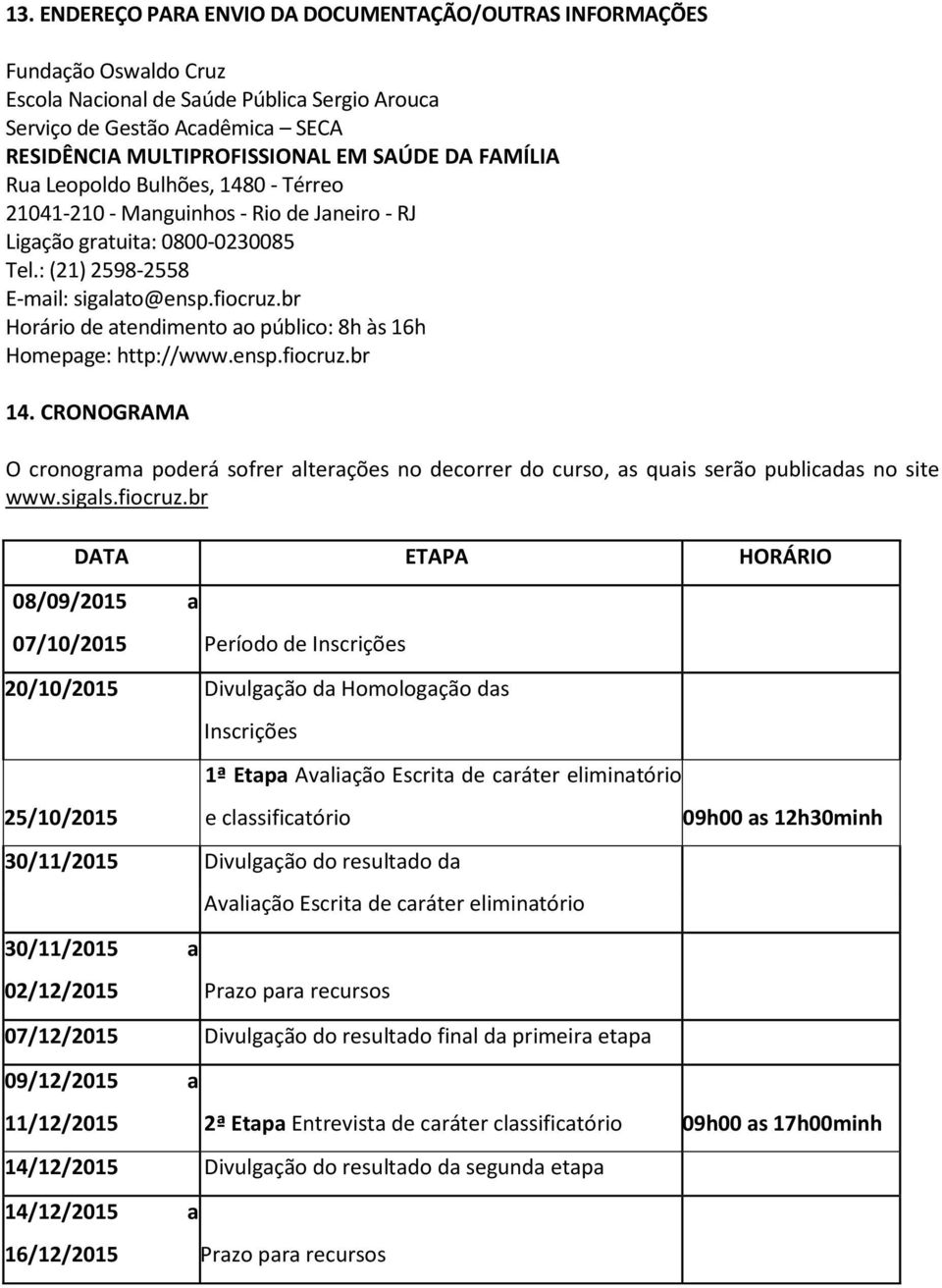 13. ENDEREÇO PARA ENVIO DA DOCUMENTAÇÃO/OUTRAS INFORMAÇÕES

Fundação Oswaldo Cruz
Escola Nacional de Saúde Pública Sergio Arouca
Serviço de Gestão Acadêmica – SECA
RESIDÊNCIA MULTIPROFISSIONAL EM SAÚDE DA FAMÍLIA
Rua Leopoldo Bulhões, 1480 - Térreo
21041-210 - Manguinhos - Rio de Janeiro - RJ
Ligação gratuita: 0800-0230085
Tel.: (21) 2598-2558
E-mail: sigalato@ensp.fiocruz.br
Horário de atendimento ao público: 8h às 16h
Homepage: http://www.ensp.fiocruz.br

14. CRONOGRAMA

O cronograma poderá sofrer alterações no decorrer do curso, as quais serão publicadas no site www.sigals.fiocruz.br

| DATA | ETAPA | HORÁRIO |
|---|---|---|
| 08/09/2015 a 07/10/2015 | Período de Inscrições | |
| 20/10/2015 | Divulgação da Homologação das Inscrições | |
| 25/10/2015 | 1ª Etapa Avaliação Escrita de caráter eliminatório e classificatório | 09h00 as 12h30minh |
| 30/11/2015 | Divulgação do resultado da Avaliação Escrita de caráter eliminatório | |
| 30/11/2015 a 02/12/2015 | Prazo para recursos | |
| 07/12/2015 | Divulgação do resultado final da primeira etapa | |
| 09/12/2015 a 11/12/2015 | 2ª Etapa Entrevista de caráter classificatório | 09h00 as 17h00minh |
| 14/12/2015 | Divulgação do resultado da segunda etapa | |
| 14/12/2015 a 16/12/2015 | Prazo para recursos | |